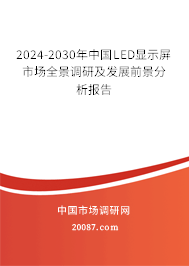 2024-2030年中国LED显示屏市场全景调研及发展前景分析报告

中国市场调研网

20087.com